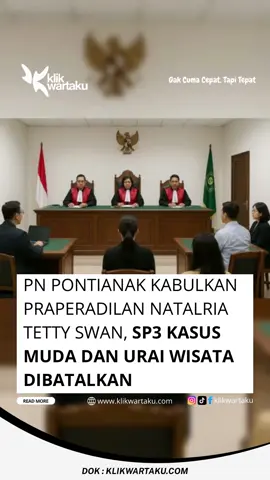 klik wartaku

Gak Cuma Cepat, Tapi Tepat

PN PONTIANAK KABULKAN PRAPERADILAN NATALRIA TETTY SWAN, SP3 KASUS MUDA DAN URAI WISATA DIBATALKAN

READ MORE

www.klikwartaku.com

klikwartaku

DOK : KLIKWARTAKU.COM